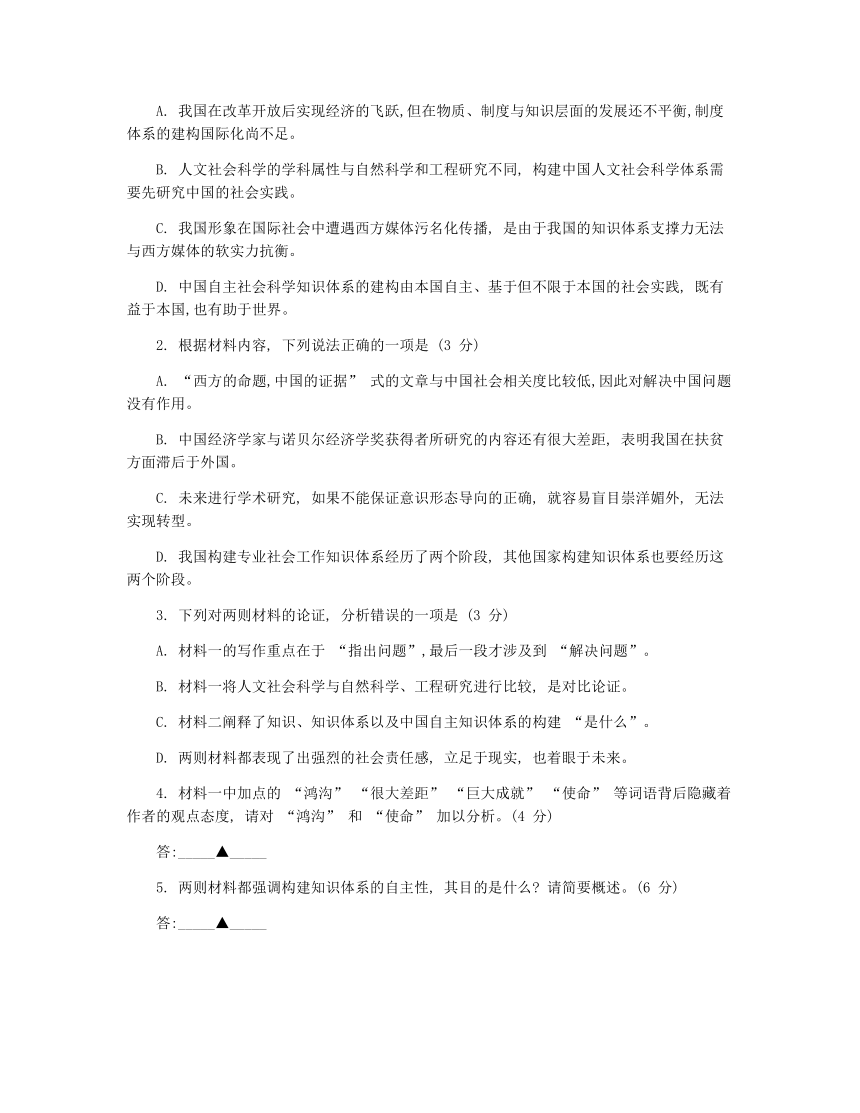 A. 我国在改革开放后实现经济的飞跃,但在物质、制度与知识层面的发展还不平衡,制度体系的建构国际化尚不足。

B. 人文社会科学的学科属性与自然科学和工程研究不同, 构建中国人文社会科学体系需要先研究中国的社会实践。

C. 我国形象在国际社会中遭遇西方媒体污名化传播, 是由于我国的知识体系支撑力无法与西方媒体的软实力抗衡。

D. 中国自主社会科学知识体系的建构由本国自主、基于但不限于本国的社会实践, 既有益于本国,也有助于世界。

2. 根据材料内容, 下列说法正确的一项是 (3 分)

A. “西方的命题,中国的证据” 式的文章与中国社会相关度比较低,因此对解决中国问题没有作用。

B. 中国经济学家与诺贝尔经济学奖获得者所研究的内容还有很大差距, 表明我国在扶贫方面滞后于外国。

C. 未来进行学术研究, 如果不能保证意识形态导向的正确, 就容易盲目崇洋媚外, 无法实现转型。

D. 我国构建专业社会工作知识体系经历了两个阶段, 其他国家构建知识体系也要经历这两个阶段。

3. 下列对两则材料的论证, 分析错误的一项是 (3 分)

A. 材料一的写作重点在于 “指出问题”,最后一段才涉及到 “解决问题”。

B. 材料一将人文社会科学与自然科学、工程研究进行比较, 是对比论证。

C. 材料二阐释了知识、知识体系以及中国自主知识体系的构建 “是什么”。

D. 两则材料都表现了出强烈的社会责任感, 立足于现实, 也着眼于未来。

4. 材料一中加点的 “鸿沟” “很大差距” “巨大成就” “使命” 等词语背后隐藏着作者的观点态度, 请对 “鸿沟” 和 “使命” 加以分析。(4 分)

答:_____▲_____

5. 两则材料都强调构建知识体系的自主性, 其目的是什么? 请简要概述。(6 分)

答:_____▲_____